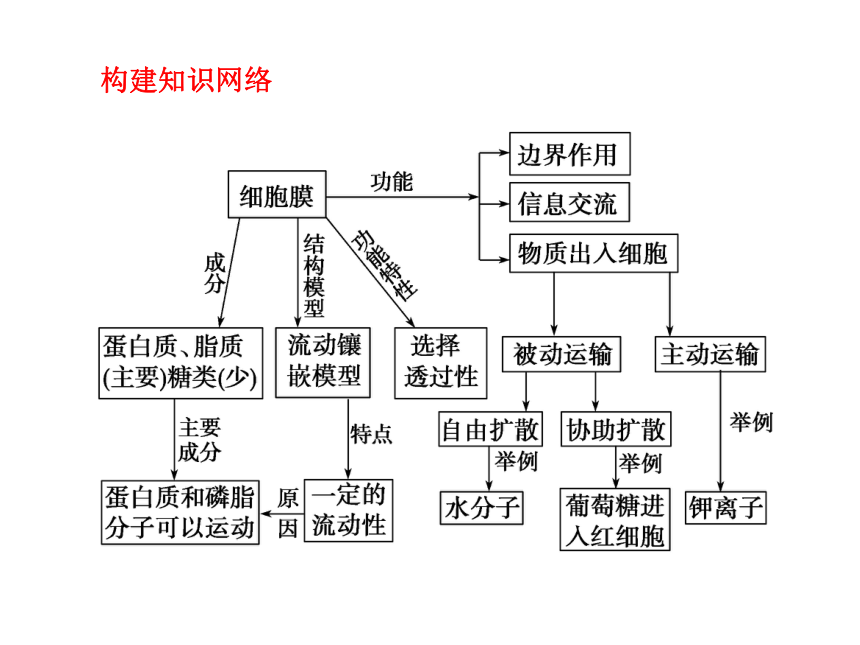 构建知识网络

细胞膜

功能

边界作用

信息交流

物质出入细胞

成分

结构模型

功能特性

蛋白质、脂质(主要)糖类(少)

流动镶嵌模型

选择透过性

被动运输

主动运输

主要成分

特点

自由扩散

协助扩散

举例

举例

举例

蛋白质和磷脂分子可以运动

原因

一定的流动性

水分子

葡萄糖进入红细胞

钾离子